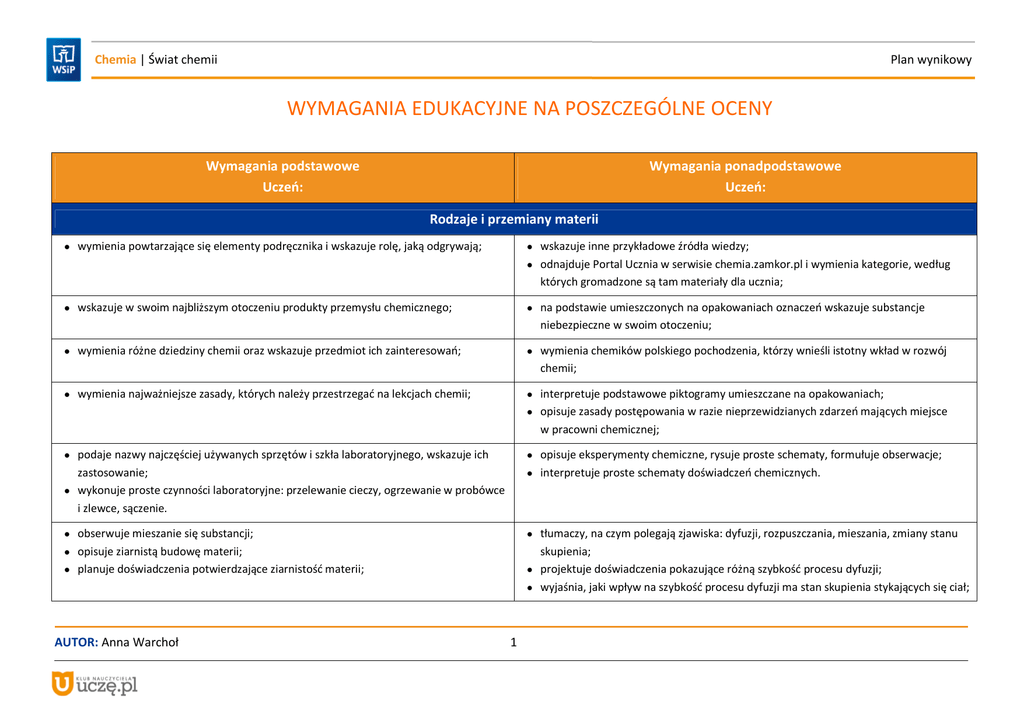 WSiP

Chemia | Świat chemii

Plan wynikowy

WYMAGANIA EDUKACYJNE NA POSZCZEGÓLNE OCENY

| Wymagania podstawowe Uczeń: | Wymagania ponadpodstawowe Uczeń: |
|---|---|
| Rodzaje i przemiany materii | |
| • wymienia powtarzające się elementy podręcznika i wskazuje rolę, jaką odgrywają; | • wskazuje inne przykładowe źródła wiedzy; • odnajduje Portal Ucznia w serwisie chemia.zamkor.pl i wymienia kategorie, według których gromadzone są tam materiały dla ucznia; |
| • wskazuje w swoim najbliższym otoczeniu produkty przemysłu chemicznego; | • na podstawie umieszczonych na opakowaniach oznaczeń wskazuje substancje niebezpieczne w swoim otoczeniu; |
| • wymienia różne dziedziny chemii oraz wskazuje przedmiot ich zainteresowań; | • wymienia chemików polskiego pochodzenia, którzy wnieśli istotny wkład w rozwój chemii; |
| • wymienia najważniejsze zasady, których należy przestrzegać na lekcjach chemii; | • interpretuje podstawowe piktogramy umieszczane na opakowaniach; • opisuje zasady postępowania w razie nieprzewidzianych zdarzeń mających miejsce w pracowni chemicznej; |
| • podaje nazwy najczęściej używanych sprzętów i szkła laboratoryjnego, wskazuje ich zastosowanie; • wykonuje proste czynności laboratoryjne: przelewanie cieczy, ogrzewanie w probówce i zlewce, sączenie. | • opisuje eksperymenty chemiczne, rysuje proste schematy, formułuje obserwacje; • interpretuje proste schematy doświadczeń chemicznych. |
| • obserwuje mieszanie się substancji; • opisuje ziarnistą budowę materii; • planuje doświadczenia potwierdzające ziarnistość materii; | • tłumaczy, na czym polegają zjawiska: dyfuzji, rozpuszczania, mieszania, zmiany stanu skupienia; • projektuje doświadczenia pokazujące różną szybkość procesu dyfuzji; • wyjaśnia, jaki wpływ na szybkość procesu dyfuzji ma stan skupienia stykających się ciał; |

AUTOR: Anna Warchoł

1

KLUB NAUCZYCIELA uczę.pl